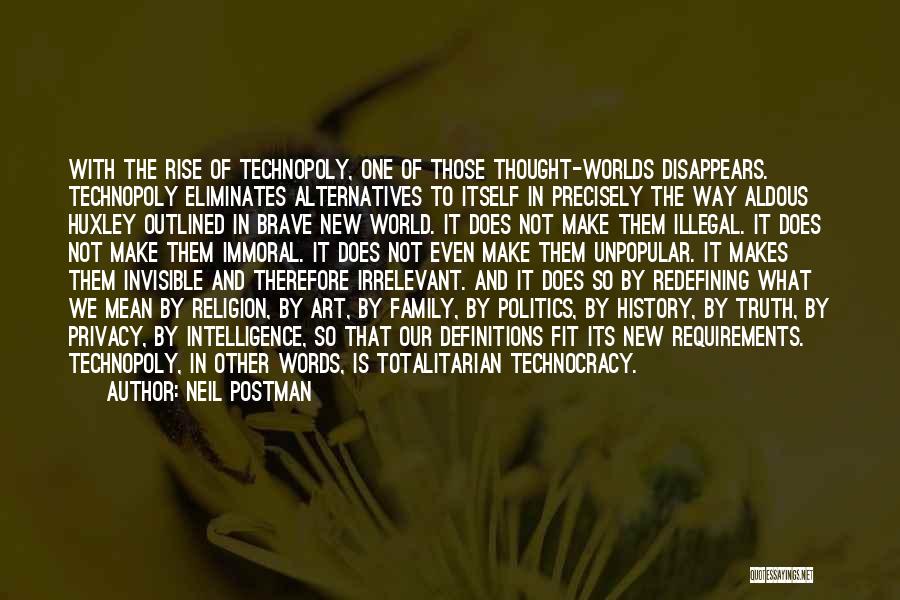 WITH THE RISE OF TECHNOPOLY, ONE OF THOSE THOUGHT-WORLDS DISAPPEARS. TECHNOPOLY ELIMINATES ALTERNATIVES TO ITSELF IN PRECISELY THE WAY ALDOUS HUXLEY OUTLINED IN BRAVE NEW WORLD. IT DOES NOT MAKE THEM ILLEGAL. IT DOES NOT MAKE THEM IMMORAL. IT DOES NOT EVEN MAKE THEM UNPOPULAR. IT MAKES THEM INVISIBLE AND THEREFORE IRRELEVANT. AND IT DOES SO BY REDEFINING WHAT WE MEAN BY RELIGION, BY ART, BY FAMILY, BY POLITICS, BY HISTORY, BY TRUTH, BY PRIVACY, BY INTELLIGENCE, SO THAT OUR DEFINITIONS FIT ITS NEW REQUIREMENTS. TECHNOPOLY, IN OTHER WORDS, IS TOTALITARIAN TECHNOCRACY.
AUTHOR: NEIL POSTMAN

QUOTESSAYINGS.NET